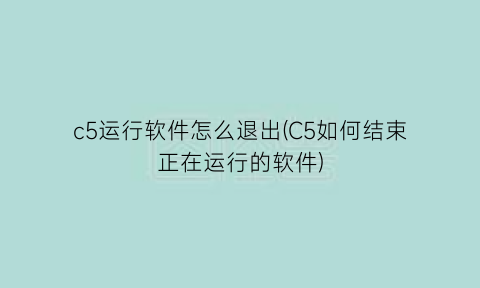 c5运行软件怎么退出(C5如何结束正在运行的软件)